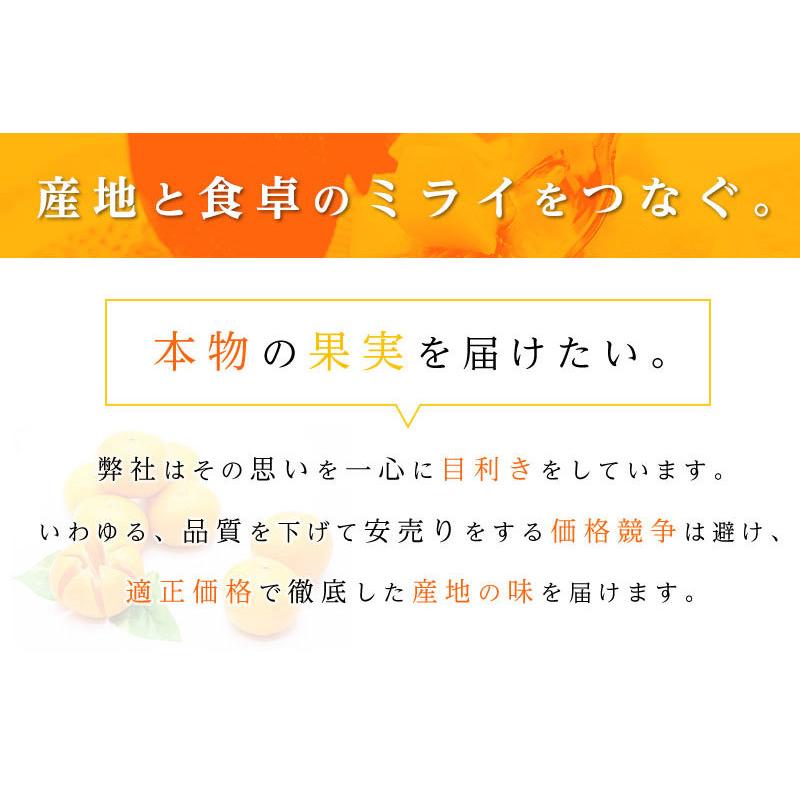 産地と食卓のミライをつなぐ。

本物の果実を届けたい。

弊社はその思いを一心に目利きをしています。
いわゆる、品質を下げて安売りをする価格競争は避け、
適正価格で徹底した産地の味を届けます。